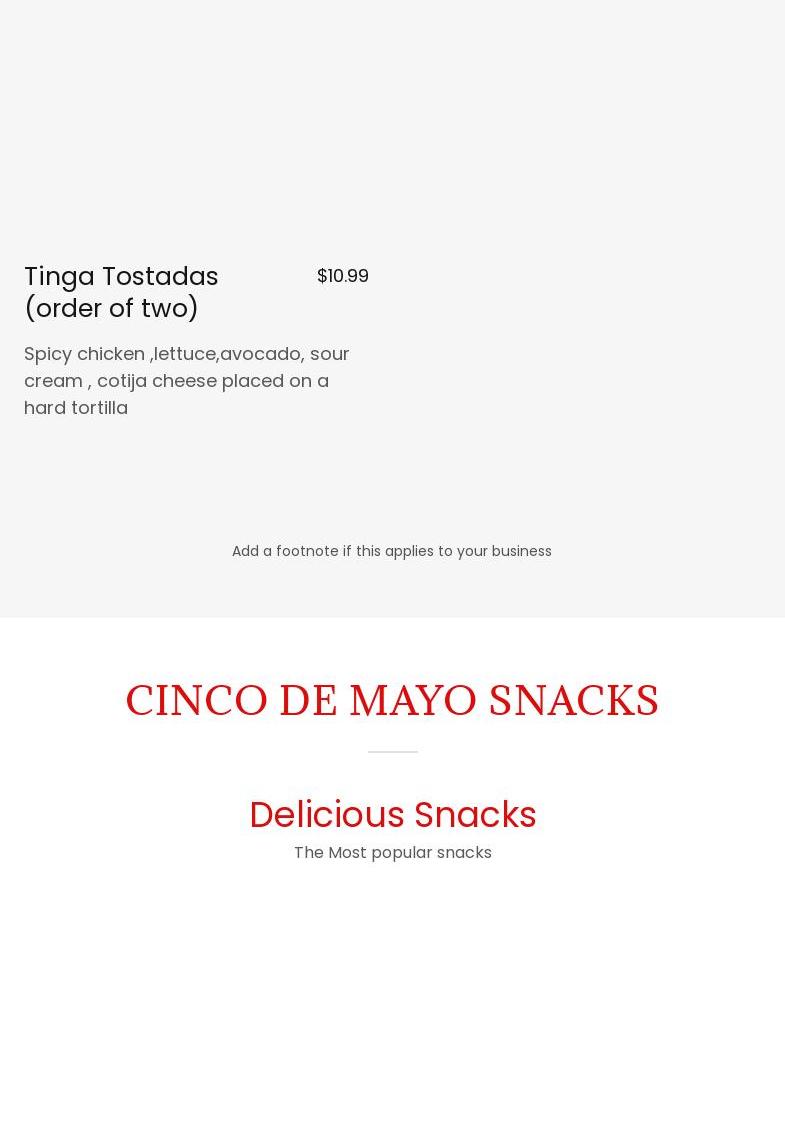 Tinga Tostadas (order of two)

$10.99

Spicy chicken ,lettuce,avocado, sour cream , cotija cheese placed on a hard tortilla

Add a footnote if this applies to your business

CINCO DE MAYO SNACKS

Delicious Snacks

The Most popular snacks